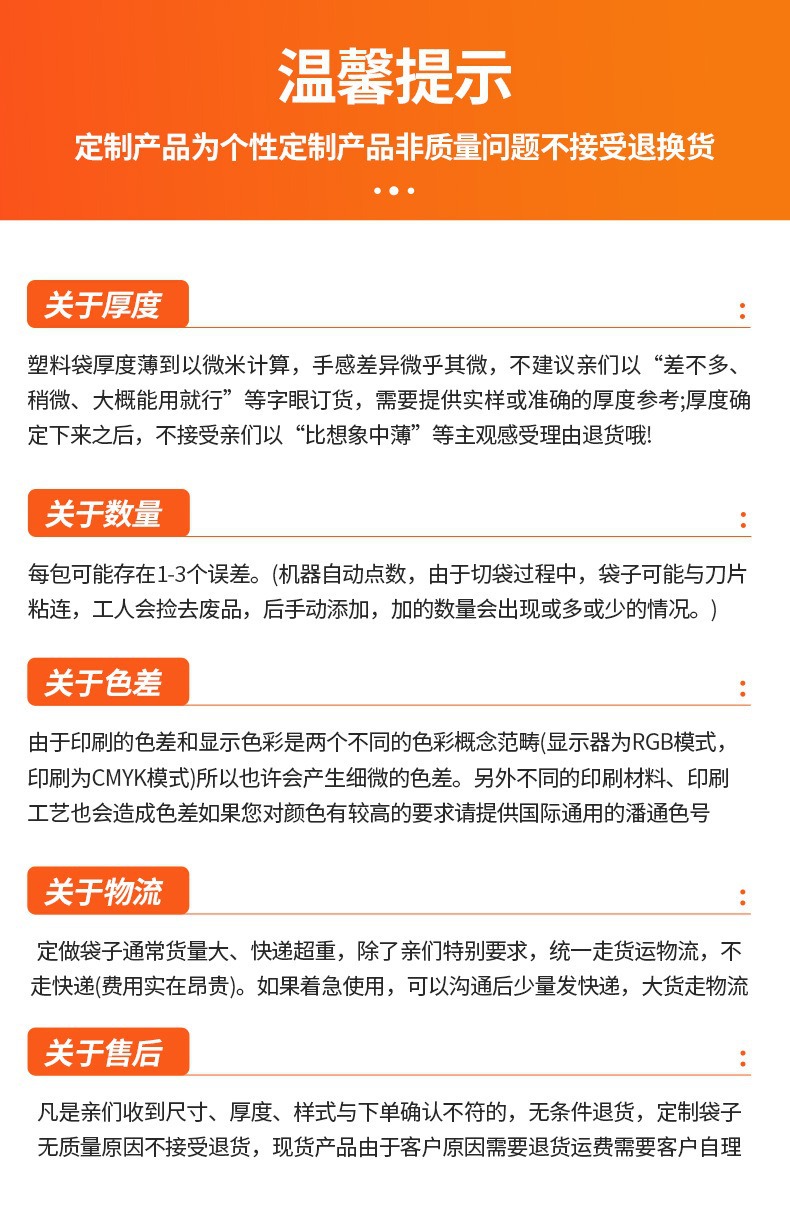 温馨提示

定制产品为个性定制产品非质量问题不接受退换货

关于厚度

塑料袋厚度薄到以微米计算，手感差异微乎其微，不建议亲们以“差不多、稍微、大概能用就行”等字眼订货，需要提供实样或准确的厚度参考;厚度确定下来之后，不接受亲们以“比想象中薄”等主观感受理由退货哦!

关于数量

每包可能存在1-3个误差。(机器自动点数，由于切袋过程中，袋子可能与刀片粘连，工人会捡去废品，后手动添加，加的数量会出现或多或少的情况。)

关于色差

由于印刷的色差和显示色彩是两个不同的色彩概念范畴(显示器为RGB模式，印刷为CMYK模式)所以也许会产生细微的色差。另外不同的印刷材料、印刷工艺也会造成色差如果您对颜色有较高的要求请提供国际通用的潘通色号

关于物流

定做袋子通常货量大、快递超重，除了亲们特别要求，统一走货运物流，不走快递(费用实在昂贵)。如果着急使用，可以沟通后少量发快递，大货走物流

关于售后

凡是亲们收到尺寸、厚度、样式与下单确认不符的，无条件退货，定制袋子无质量原因不接受退货，现货产品由于客户原因需要退货运费需要客户自理